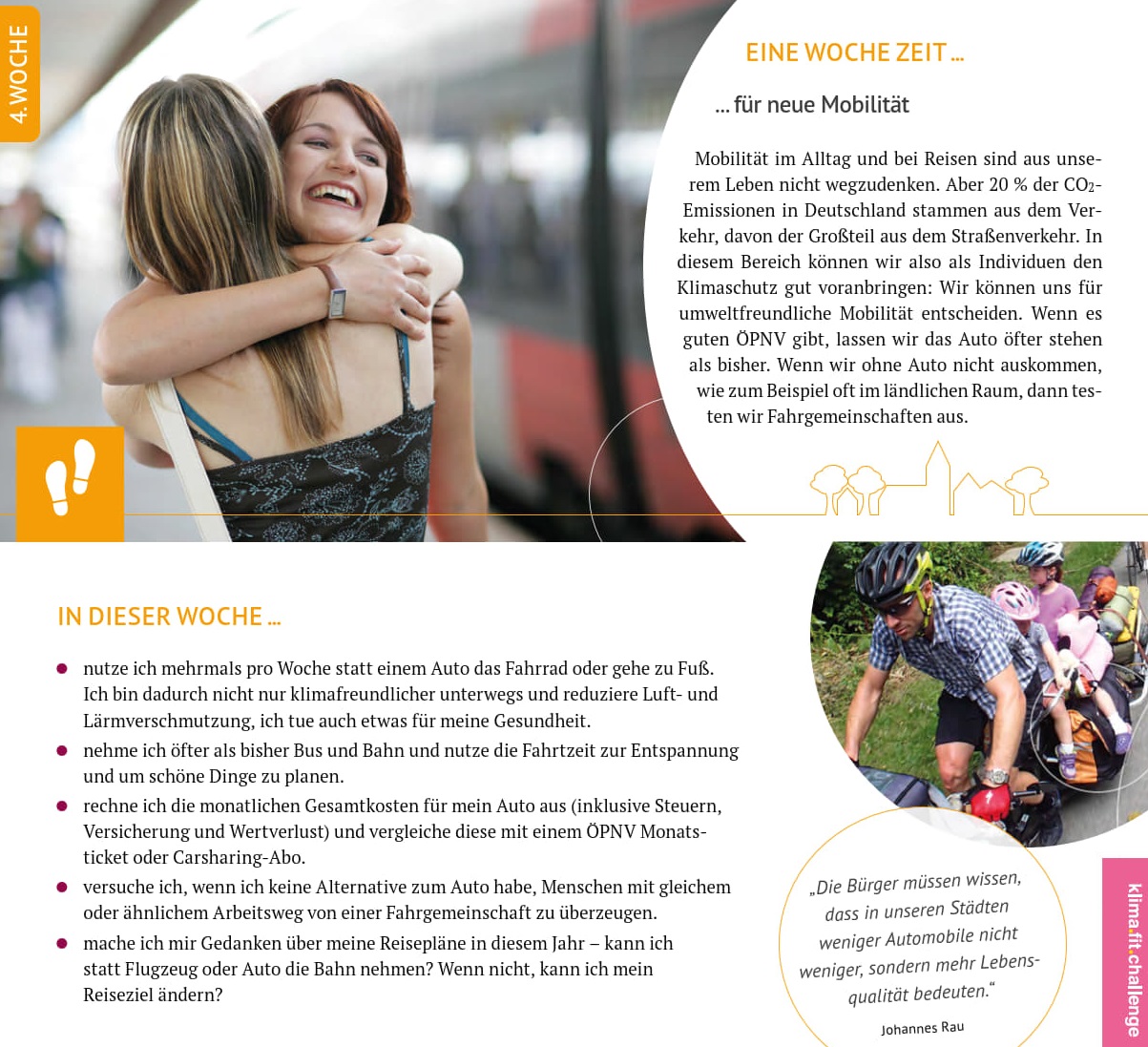 4. WOCHE

EINE WOCHE ZEIT ...

... für neue Mobilität

Mobilität im Alltag und bei Reisen sind aus unserem Leben nicht wegzudenken. Aber 20 % der $CO_2$-Emissionen in Deutschland stammen aus dem Verkehr, davon der Großteil aus dem Straßenverkehr. In diesem Bereich können wir also als Individuen den Klimaschutz gut voranbringen: Wir können uns für umweltfreundliche Mobilität entscheiden. Wenn es guten ÖPNV gibt, lassen wir das Auto öfter stehen als bisher. Wenn wir ohne Auto nicht auskommen, wie zum Beispiel oft im ländlichen Raum, dann testen wir Fahrgemeinschaften aus.

IN DIESER WOCHE ...

- nutze ich mehrmals pro Woche statt einem Auto das Fahrrad oder gehe zu Fuß. Ich bin dadurch nicht nur klimafreundlicher unterwegs und reduziere Luft- und Lärmverschmutzung, ich tue auch etwas für meine Gesundheit.
- nehme ich öfter als bisher Bus und Bahn und nutze die Fahrtzeit zur Entspannung und um schöne Dinge zu planen.
- rechne ich die monatlichen Gesamtkosten für mein Auto aus (inklusive Steuern, Versicherung und Wertverlust) und vergleiche diese mit einem ÖPNV Monatsticket oder Carsharing-Abo.
- versuche ich, wenn ich keine Alternative zum Auto habe, Menschen mit gleichem oder ähnlichem Arbeitsweg von einer Fahrgemeinschaft zu überzeugen.
- mache ich mir Gedanken über meine Reisepläne in diesem Jahr – kann ich statt Flugzeug oder Auto die Bahn nehmen? Wenn nicht, kann ich mein Reiseziel ändern?

„Die Bürger müssen wissen, dass in unseren Städten weniger Automobile nicht weniger, sondern mehr Lebensqualität bedeuten."

Johannes Rau

klima.fit.challenge